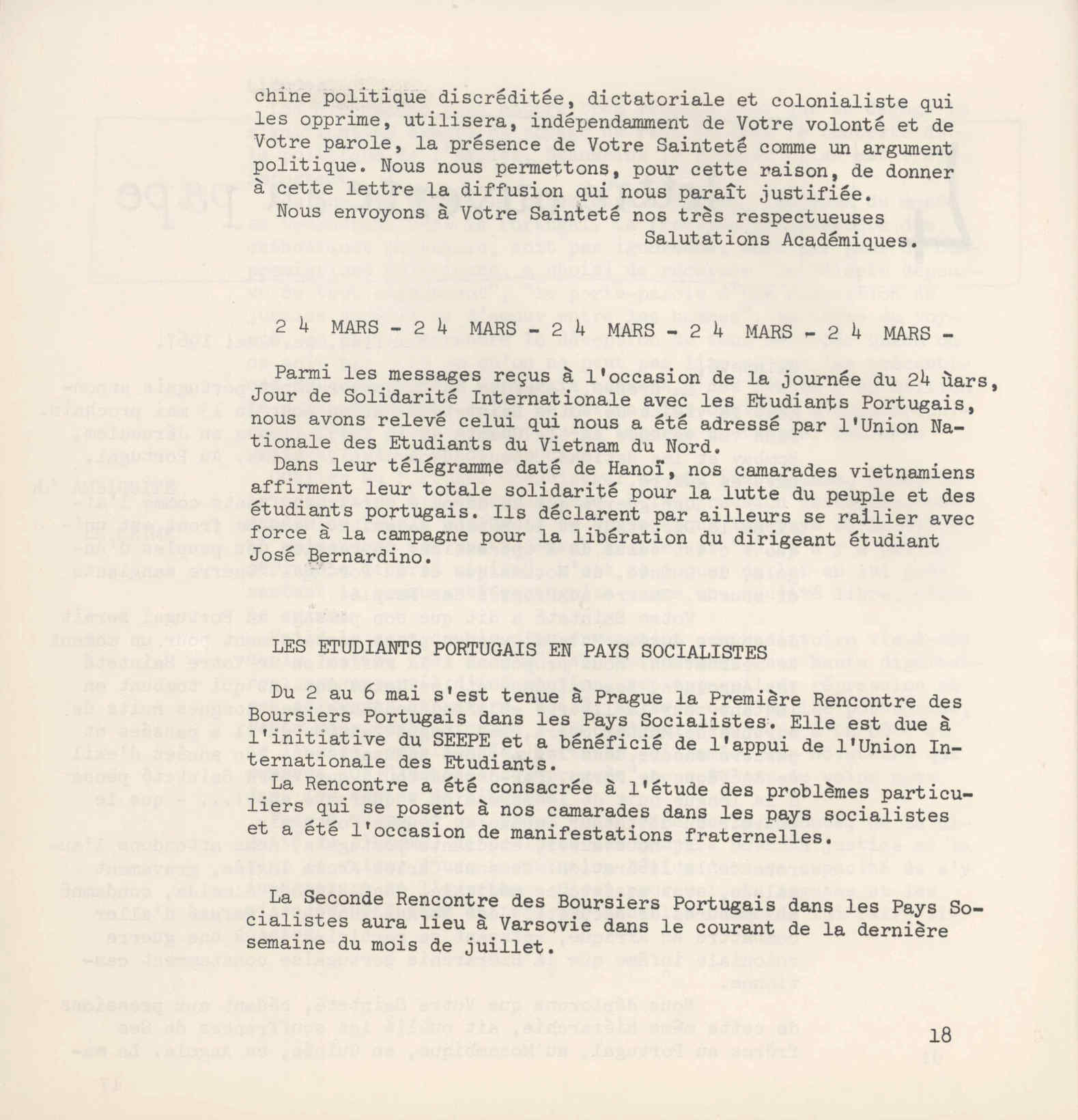 chine politique discréditée, dictatoriale et colonialiste qui les opprime, utilisera, indépendamment de Votre volonté et de Votre parole, la présence de Votre Sainteté comme un argument politique. Nous nous permettons, pour cette raison, de donner à cette lettre la diffusion qui nous paraît justifiée.
Nous envoyons à Votre Sainteté nos très respectueuses
Salutations Académiques.

2 4 MARS - 2 4 MARS - 2 4 MARS - 2 4 MARS - 2 4 MARS -

Parmi les messages reçus à l'occasion de la journée du 24 ùars, Jour de Solidarité Internationale avec les Etudiants Portugais, nous avons relevé celui qui nous a été adressé par l'Union Nationale des Etudiants du Vietnam du Nord.
Dans leur télégramme daté de Hanoï, nos camarades vietnamiens affirment leur totale solidarité pour la lutte du peuple et des étudiants portugais. Ils déclarent par ailleurs se rallier avec force à la campagne pour la libération du dirigeant étudiant José Bernardino.

LES ETUDIANTS PORTUGAIS EN PAYS SOCIALISTES

Du 2 au 6 mai s'est tenue à Prague la Première Rencontre des Boursiers Portugais dans les Pays Socialistes. Elle est due à l'initiative du SEEPE et a bénéficié de l'appui de l'Union Internationale des Etudiants.
La Rencontre a été consacrée à l'étude des problèmes particuliers qui se posent à nos camarades dans les pays socialistes et a été l'occasion de manifestations fraternelles.

La Seconde Rencontre des Boursiers Portugais dans les Pays Socialistes aura lieu à Varsovie dans le courant de la dernière semaine du mois de juillet.

18